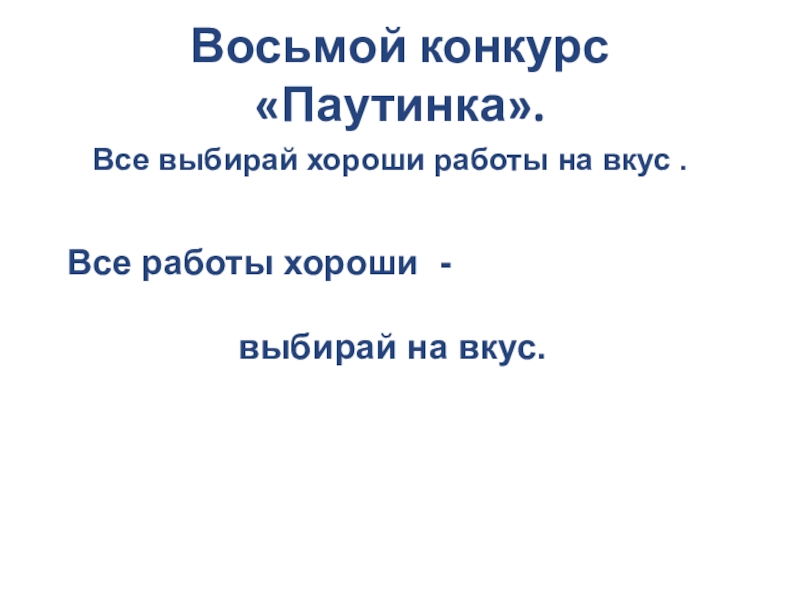 Восьмой конкурс «Паутинка».

Все выбирай хороши работы на вкус .

Все работы хороши -

выбирай на вкус.